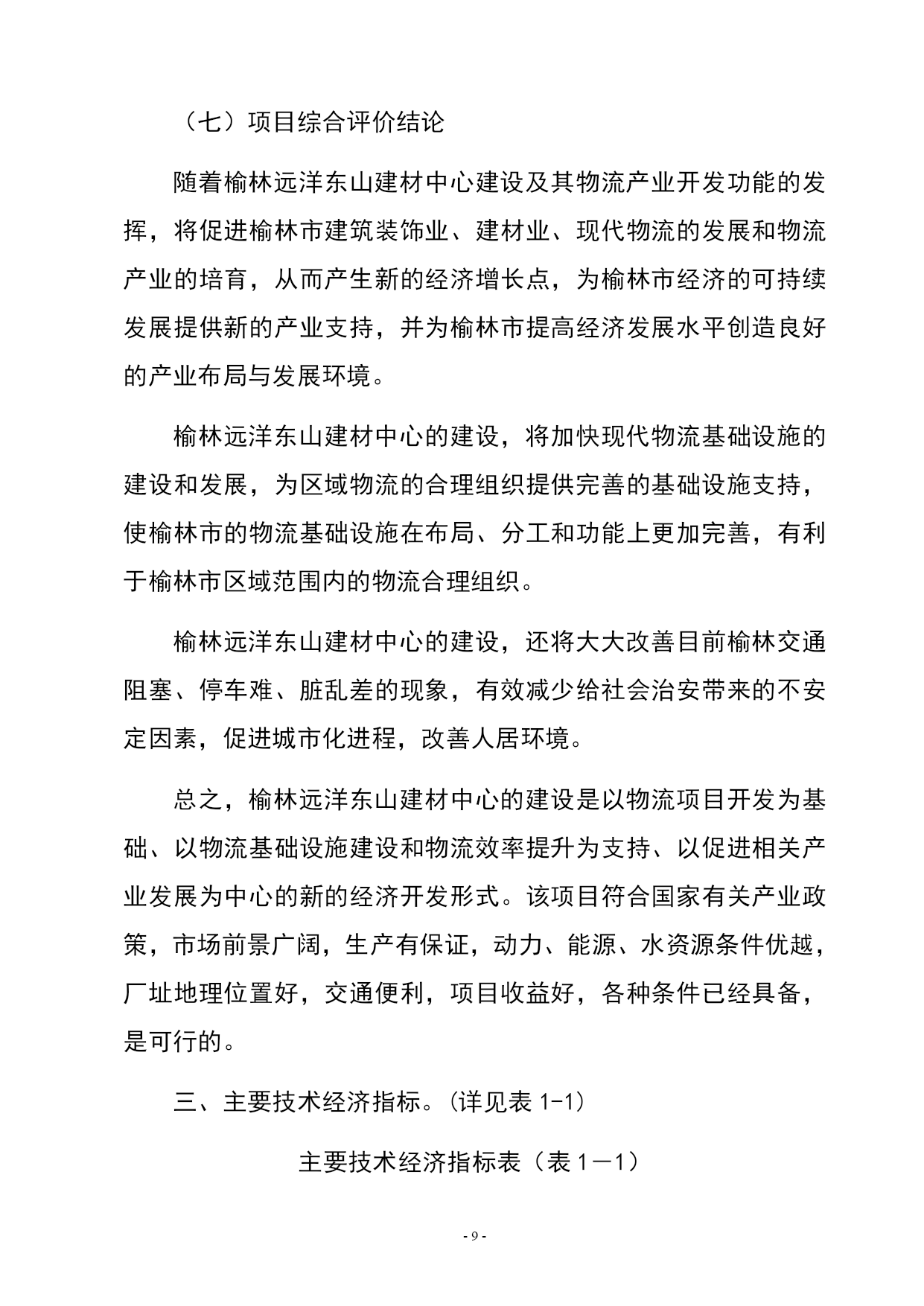 （七）项目综合评价结论

随着榆林远洋东山建材中心建设及其物流产业开发功能的发挥，将促进榆林市建筑装饰业、建材业、现代物流的发展和物流产业的培育，从而产生新的经济增长点，为榆林市经济的可持续发展提供新的产业支持，并为榆林市提高经济发展水平创造良好的产业布局与发展环境。

榆林远洋东山建材中心的建设，将加快现代物流基础设施的建设和发展，为区域物流的合理组织提供完善的基础设施支持，使榆林市的物流基础设施在布局、分工和功能上更加完善，有利于榆林市区域范围内的物流合理组织。

榆林远洋东山建材中心的建设，还将大大改善目前榆林交通阻塞、停车难、脏乱差的现象，有效减少给社会治安带来的不安定因素，促进城市化进程，改善人居环境。

总之，榆林远洋东山建材中心的建设是以物流项目开发为基础、以物流基础设施建设和物流效率提升为支持、以促进相关产业发展为中心的新的经济开发形式。该项目符合国家有关产业政策，市场前景广阔，生产有保证，动力、能源、水资源条件优越，厂址地理位置好，交通便利，项目收益好，各种条件已经具备，是可行的。

三、主要技术经济指标。(详见表 1-1)

主要技术经济指标表（表 1—1）

- 9 -